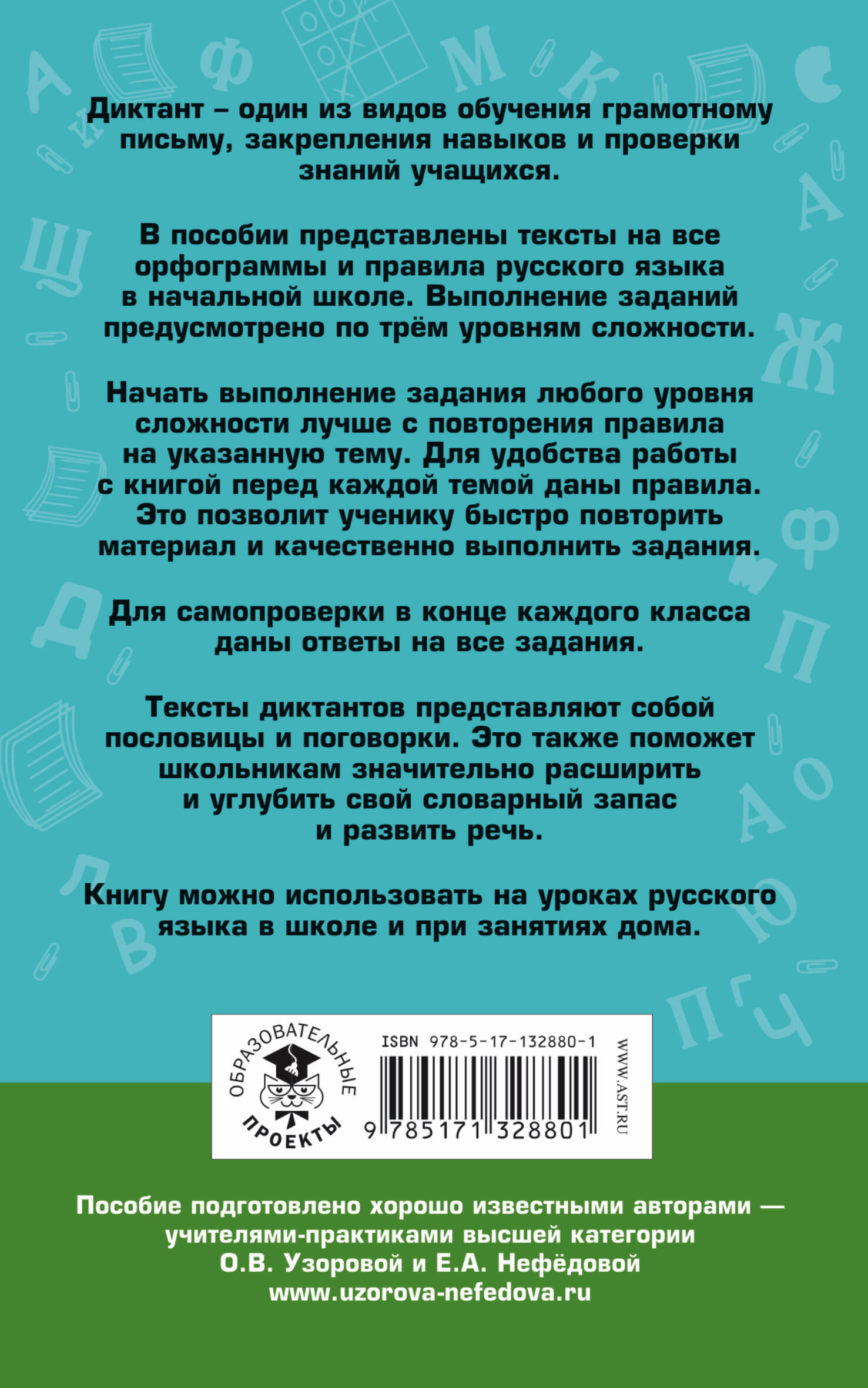 Диктант – один из видов обучения грамотному письму, закрепления навыков и проверки знаний учащихся.

В пособии представлены тексты на все орфограммы и правила русского языка в начальной школе. Выполнение заданий предусмотрено по трём уровням сложности.

Начать выполнение задания любого уровня сложности лучше с повторения правила на указанную тему. Для удобства работы с книгой перед каждой темой даны правила. Это позволит ученику быстро повторить материал и качественно выполнить задания.

Для самопроверки в конце каждого класса даны ответы на все задания.

Тексты диктантов представляют собой пословицы и поговорки. Это также поможет школьникам значительно расширить и углубить свой словарный запас и развить речь.

Книгу можно использовать на уроках русского языка в школе и при занятиях дома.

ОБРАЗОВАТЕЛЬНЫЕ
ПРОЕКТЫ

ISBN 978-5-17-132880-1

9 785171 328801

WWW.AST.RU

Пособие подготовлено хорошо известными авторами — учителями-практиками высшей категории О.В. Узоровой и Е.А. Нефёдовой www.uzorova-nefedova.ru